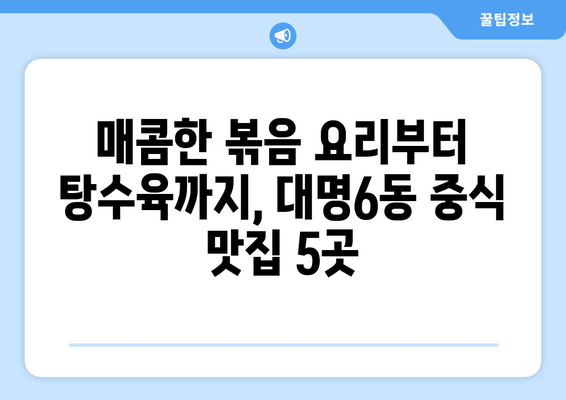 꿀팁정보

매콤한 볶음 요리부터 탕수육까지, 대명6동 중식 맛집 5곳